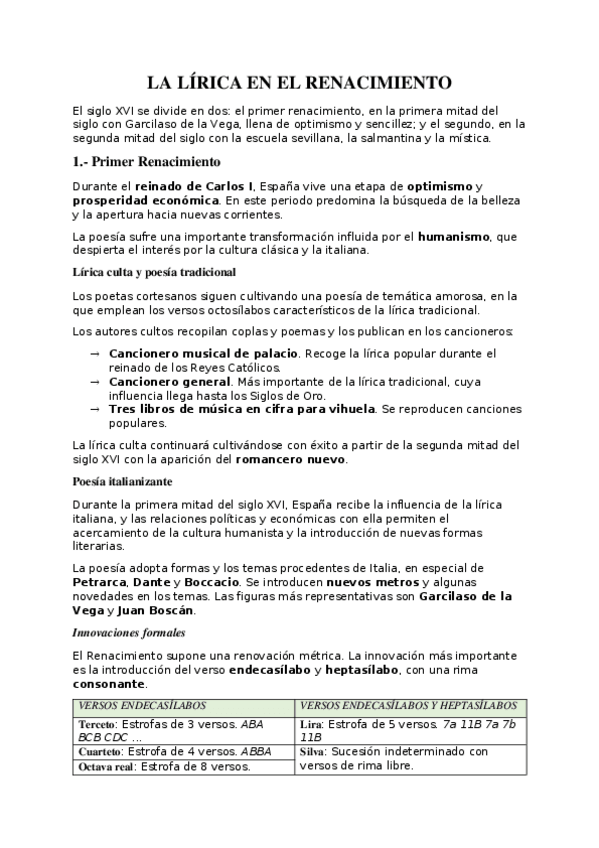 LA LÍRICA EN EL RENACIMIENTO

El siglo XVI se divide en dos: el primer renacimiento, en la primera mitad del siglo con Garcilaso de la Vega, llena de optimismo y sencillez; y el segundo, en la segunda mitad del siglo con la escuela sevillana, la salmantina y la mística.

1.- Primer Renacimiento

Durante el reinado de Carlos I, España vive una etapa de optimismo y prosperidad económica. En este periodo predomina la búsqueda de la belleza y la apertura hacia nuevas corrientes.

La poesía sufre una importante transformación influida por el humanismo, que despierta el interés por la cultura clásica y la italiana.

Lírica culta y poesía tradicional

Los poetas cortesanos siguen cultivando una poesía de temática amorosa, en la que emplean los versos octosílabos característicos de la lírica tradicional.

Los autores cultos recopilan coplas y poemas y los publican en los cancioneros:

→ Cancionero musical de palacio. Recoge la lírica popular durante el reinado de los Reyes Católicos.
→ Cancionero general. Más importante de la lírica tradicional, cuya influencia llega hasta los Siglos de Oro.
→ Tres libros de música en cifra para vihuela. Se reproducen canciones populares.

La lírica culta continuará cultivándose con éxito a partir de la segunda mitad del siglo XVI con la aparición del romancero nuevo.

Poesía italianizante

Durante la primera mitad del siglo XVI, España recibe la influencia de la lírica italiana, y las relaciones políticas y económicas con ella permiten el acercamiento de la cultura humanista y la introducción de nuevas formas literarias.

La poesía adopta formas y los temas procedentes de Italia, en especial de Petrarca, Dante y Boccacio. Se introducen nuevos metros y algunas novedades en los temas. Las figuras más representativas son Garcilaso de la Vega y Juan Boscán.

Innovaciones formales

El Renacimiento supone una renovación métrica. La innovación más importante es la introducción del verso endecasílabo y heptasílabo, con una rima consonante.

| VERSOS ENDECASÍLABOS | VERSOS ENDECASÍLABOS Y HEPTASÍLABOS |
|---|---|
| Terceto: Estrofas de 3 versos. ABA BCB CDC ... | Lira: Estrofa de 5 versos. 7a 11B 7a 7b 11B |
| Cuarteto: Estrofa de 4 versos. ABBA | Silva: Sucesión indeterminado con versos de rima libre. |
| Octava real: Estrofa de 8 versos. | |